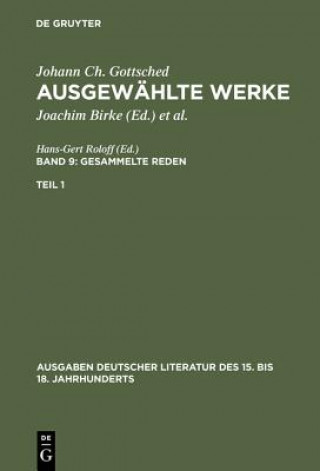 DE GRUYTER

Johann Ch. Gottsched
AUSGEWÄHLTE WERKE
Joachim Birke (Ed.) et al.

Hans-Gert Roloff (Ed.)
BAND 9: GESAMMELTE REDEN

TEIL 1

AUSGABEN DEUTSCHER LITERATUR DES 15. BIS 18. JAHRHUNDERTS

DE
G